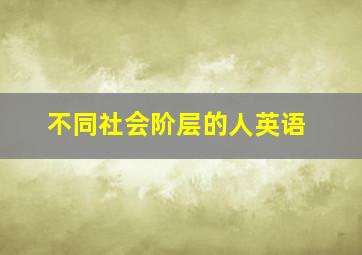 不同社会阶层的人英语